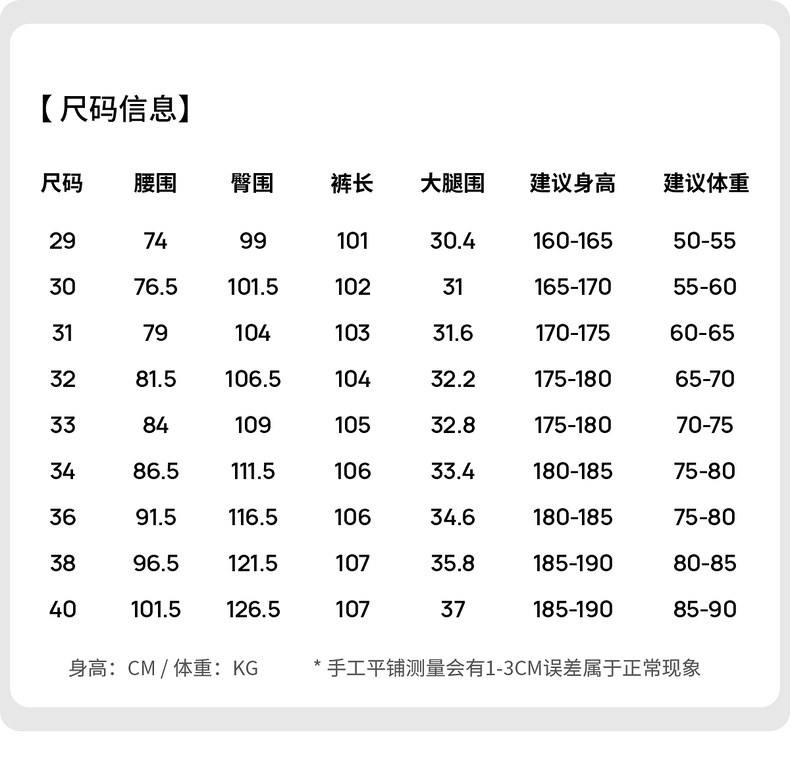 【尺码信息】

| 尺码 | 腰围 | 臀围 | 裤长 | 大腿围 | 建议身高 | 建议体重 |
|---|---|---|---|---|---|---|
| 29 | 74 | 99 | 101 | 30.4 | 160-165 | 50-55 |
| 30 | 76.5 | 101.5 | 102 | 31 | 165-170 | 55-60 |
| 31 | 79 | 104 | 103 | 31.6 | 170-175 | 60-65 |
| 32 | 81.5 | 106.5 | 104 | 32.2 | 175-180 | 65-70 |
| 33 | 84 | 109 | 105 | 32.8 | 175-180 | 70-75 |
| 34 | 86.5 | 111.5 | 106 | 33.4 | 180-185 | 75-80 |
| 36 | 91.5 | 116.5 | 106 | 34.6 | 180-185 | 75-80 |
| 38 | 96.5 | 121.5 | 107 | 35.8 | 185-190 | 80-85 |
| 40 | 101.5 | 126.5 | 107 | 37 | 185-190 | 85-90 |

身高：CM / 体重：KG  * 手工平铺测量会有1-3CM误差属于正常现象